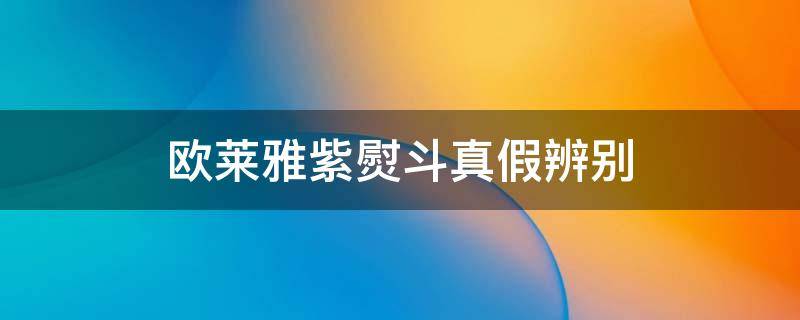 欧莱雅紫熨斗真假辨别